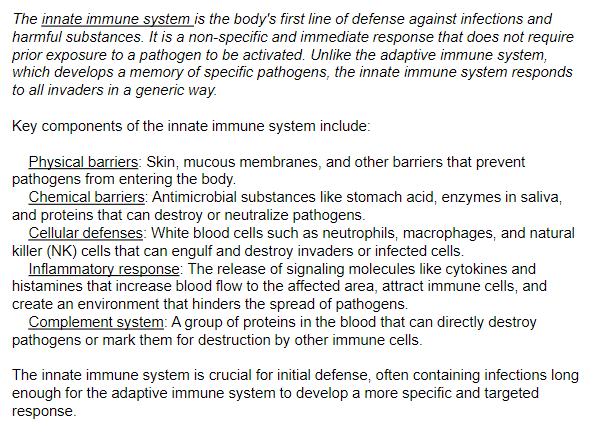 The innate immune system is the body's first line of defense against infections and harmful substances. It is a non-specific and immediate response that does not require prior exposure to a pathogen to be activated. Unlike the adaptive immune system, which develops a memory of specific pathogens, the innate immune system responds to all invaders in a generic way.

Key components of the innate immune system include:

Physical barriers: Skin, mucous membranes, and other barriers that prevent pathogens from entering the body.
Chemical barriers: Antimicrobial substances like stomach acid, enzymes in saliva, and proteins that can destroy or neutralize pathogens.
Cellular defenses: White blood cells such as neutrophils, macrophages, and natural killer (NK) cells that can engulf and destroy invaders or infected cells.
Inflammatory response: The release of signaling molecules like cytokines and histamines that increase blood flow to the affected area, attract immune cells, and create an environment that hinders the spread of pathogens.
Complement system: A group of proteins in the blood that can directly destroy pathogens or mark them for destruction by other immune cells.

The innate immune system is crucial for initial defense, often containing infections long enough for the adaptive immune system to develop a more specific and targeted response.